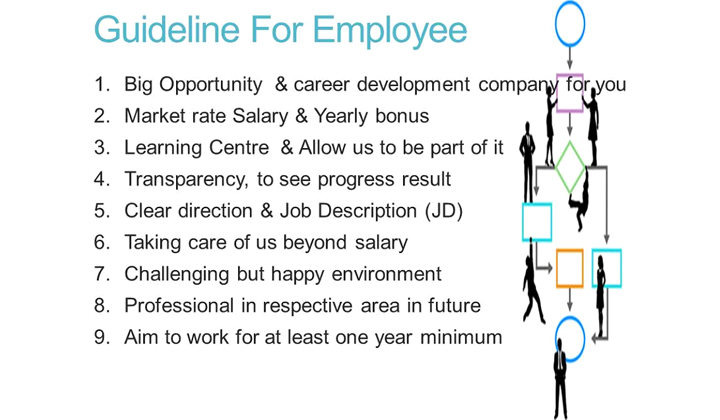 Guideline For Employee

1. Big Opportunity & career development company for you
2. Market rate Salary & Yearly bonus
3. Learning Centre & Allow us to be part of it
4. Transparency, to see progress result
5. Clear direction & Job Description (JD)
6. Taking care of us beyond salary
7. Challenging but happy environment
8. Professional in respective area in future
9. Aim to work for at least one year minimum